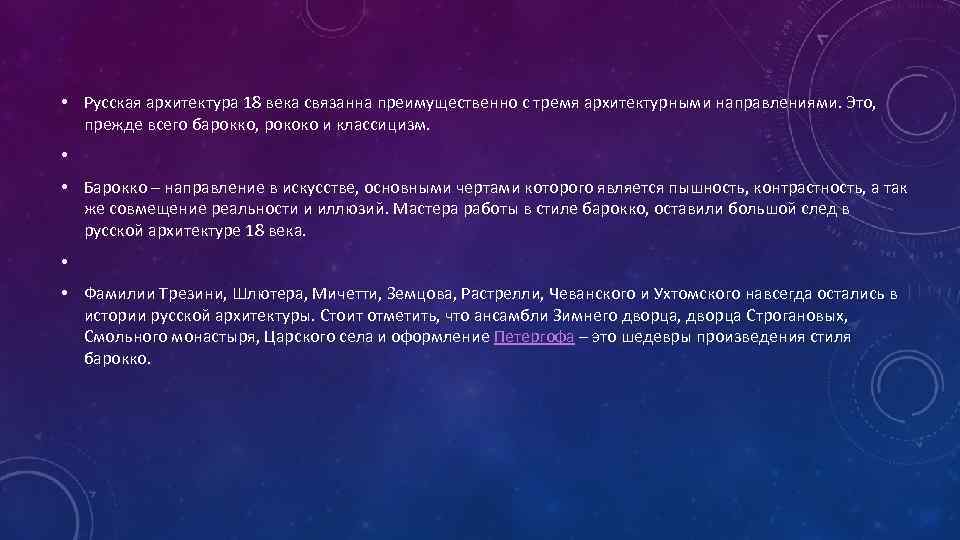 • Русская архитектура 18 века связанна преимущественно с тремя архитектурными направлениями. Это, прежде всего барокко, рококо и классицизм.

•

• Барокко – направление в искусстве, основными чертами которого является пышность, контрастность, а так же совмещение реальности и иллюзий. Мастера работы в стиле барокко, оставили большой след в русской архитектуре 18 века.

•

• Фамилии Трезини, Шлютера, Мичетти, Земцова, Растрелли, Чеванского и Ухтомского навсегда остались в истории русской архитектуры. Стоит отметить, что ансамбли Зимнего дворца, дворца Строгановых, Смольного монастыря, Царского села и оформление Петергофа – это шедевры произведения стиля барокко.